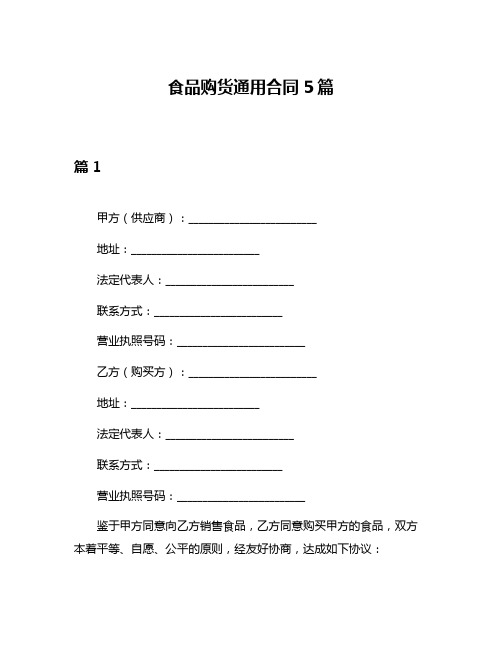 食品购货通用合同 5 篇

篇 1

甲方（供应商）：________________________

地址：________________________

法定代表人：________________________

联系方式：________________________

营业执照号码：________________________

乙方（购买方）：________________________

地址：________________________

法定代表人：________________________

联系方式：________________________

营业执照号码：________________________

鉴于甲方同意向乙方销售食品，乙方同意购买甲方的食品，双方本着平等、自愿、公平的原则，经友好协商，达成如下协议：